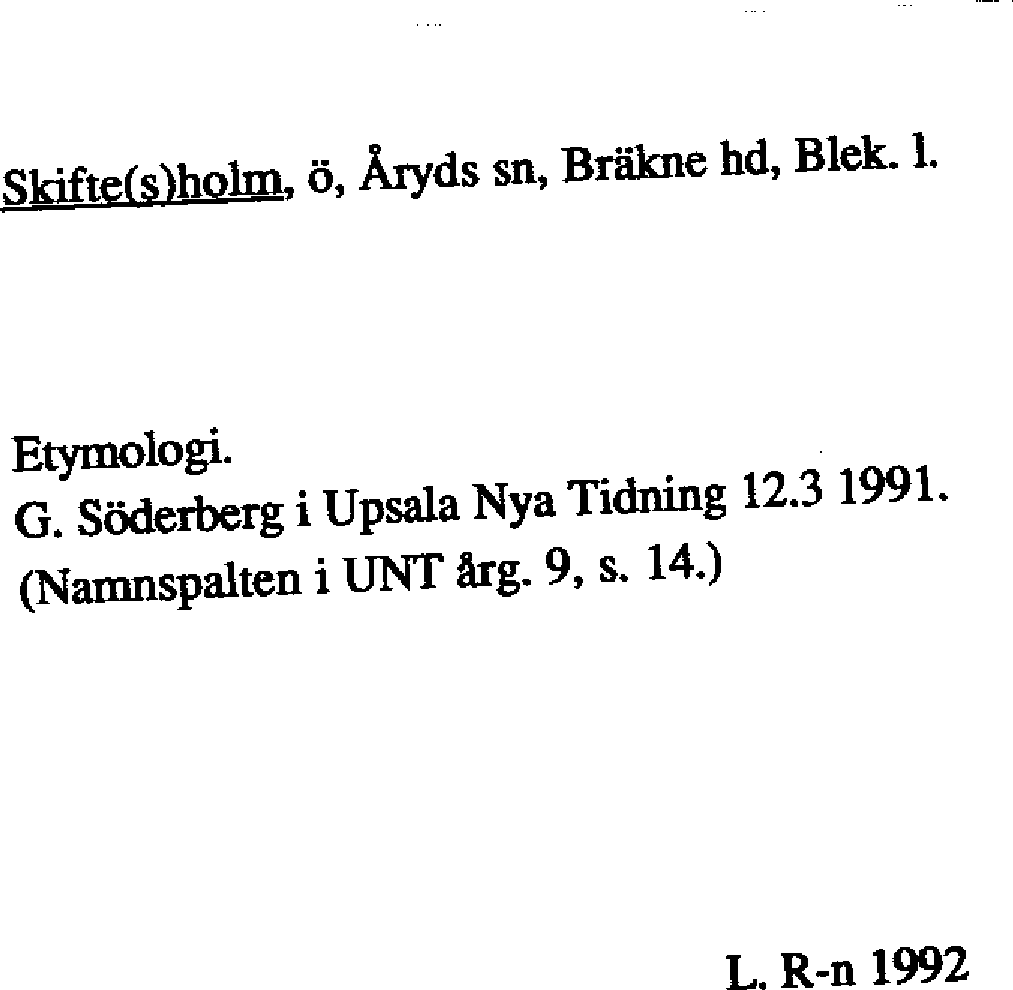 Skifte(s)holm, ö, Åryds sn, Bräkne hd, Blek. l.

Etymologi.
G. Söderberg i Upsala Nya Tidning 12.3 1991.
(Namnspalten i UNT årg. 9, s. 14.)

L. R-n 1992